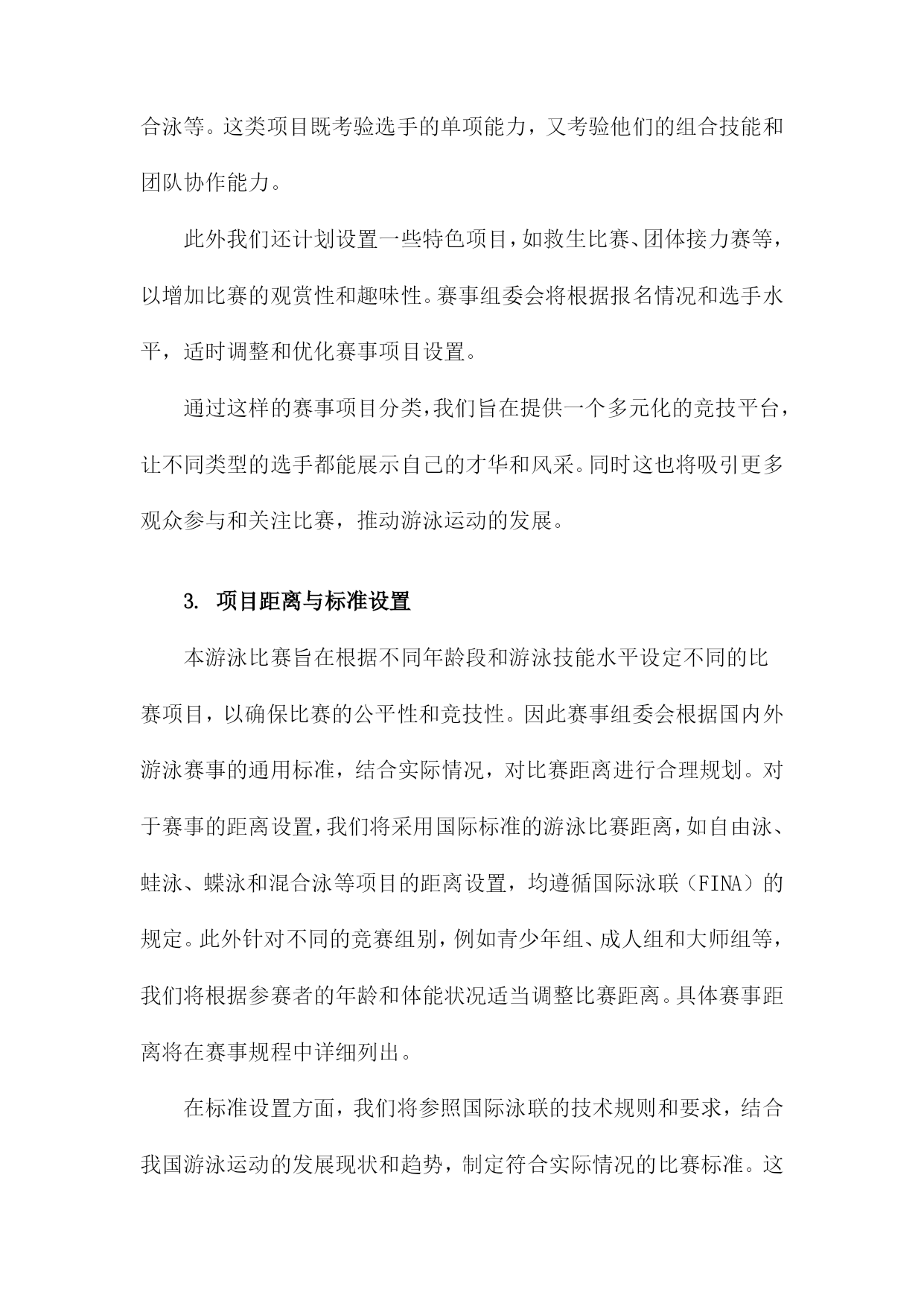 合泳等。这类项目既考验选手的单项能力，又考验他们的组合技能和团队协作能力。

此外我们还计划设置一些特色项目，如救生比赛、团体接力赛等，以增加比赛的观赏性和趣味性。赛事组委会将根据报名情况和选手水平，适时调整和优化赛事项目设置。

通过这样的赛事项目分类，我们旨在提供一个多元化的竞技平台，让不同类型的选手都能展示自己的才华和风采。同时这也将吸引更多观众参与和关注比赛，推动游泳运动的发展。

3. 项目距离与标准设置

本游泳比赛旨在根据不同年龄段和游泳技能水平设定不同的比赛项目，以确保比赛的公平性和竞技性。因此赛事组委会根据国内外游泳赛事的通用标准，结合实际情况，对比赛距离进行合理规划。对于赛事的距离设置，我们将采用国际标准的游泳比赛距离，如自由泳、蛙泳、蝶泳和混合泳等项目的距离设置，均遵循国际泳联（FINA）的规定。此外针对不同的竞赛组别，例如青少年组、成人组和大师组等，我们将根据参赛者的年龄和体能状况适当调整比赛距离。具体赛事距离将在赛事规程中详细列出。

在标准设置方面，我们将参照国际泳联的技术规则和要求，结合我国游泳运动的发展现状和趋势，制定符合实际情况的比赛标准。这